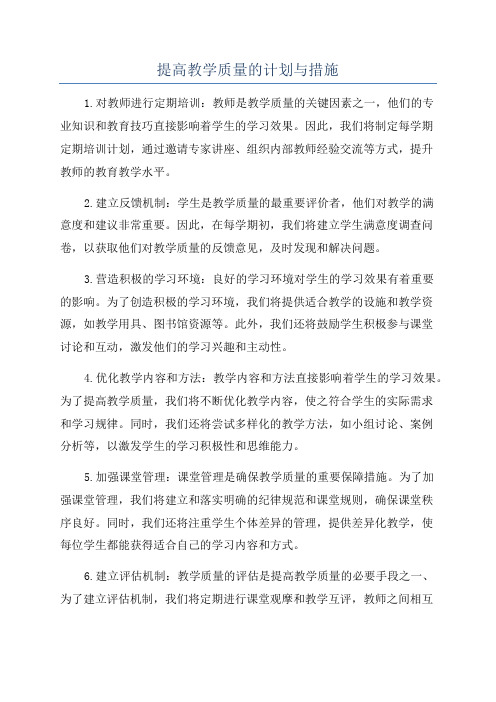 提高教学质量的计划与措施

1.对教师进行定期培训：教师是教学质量的关键因素之一，他们的专业知识和教育技巧直接影响着学生的学习效果。因此，我们将制定每学期定期培训计划，通过邀请专家讲座、组织内部教师经验交流等方式，提升教师的教育教学水平。

2.建立反馈机制：学生是教学质量的最重要评价者，他们对教学的满意度和建议非常重要。因此，在每学期初，我们将建立学生满意度调查问卷，以获取他们对教学质量的反馈意见，及时发现和解决问题。

3.营造积极的学习环境：良好的学习环境对学生的学习效果有着重要的影响。为了创造积极的学习环境，我们将提供适合教学的设施和教学资源，如教学用具、图书馆资源等。此外，我们还将鼓励学生积极参与课堂讨论和互动，激发他们的学习兴趣和主动性。

4.优化教学内容和方法：教学内容和方法直接影响着学生的学习效果。为了提高教学质量，我们将不断优化教学内容，使之符合学生的实际需求和学习规律。同时，我们还将尝试多样化的教学方法，如小组讨论、案例分析等，以激发学生的学习积极性和思维能力。

5.加强课堂管理：课堂管理是确保教学质量的重要保障措施。为了加强课堂管理，我们将建立和落实明确的纪律规范和课堂规则，确保课堂秩序良好。同时，我们还将注重学生个体差异的管理，提供差异化教学，使每位学生都能获得适合自己的学习内容和方式。

6.建立评估机制：教学质量的评估是提高教学质量的必要手段之一、为了建立评估机制，我们将定期进行课堂观摩和教学互评，教师之间相互